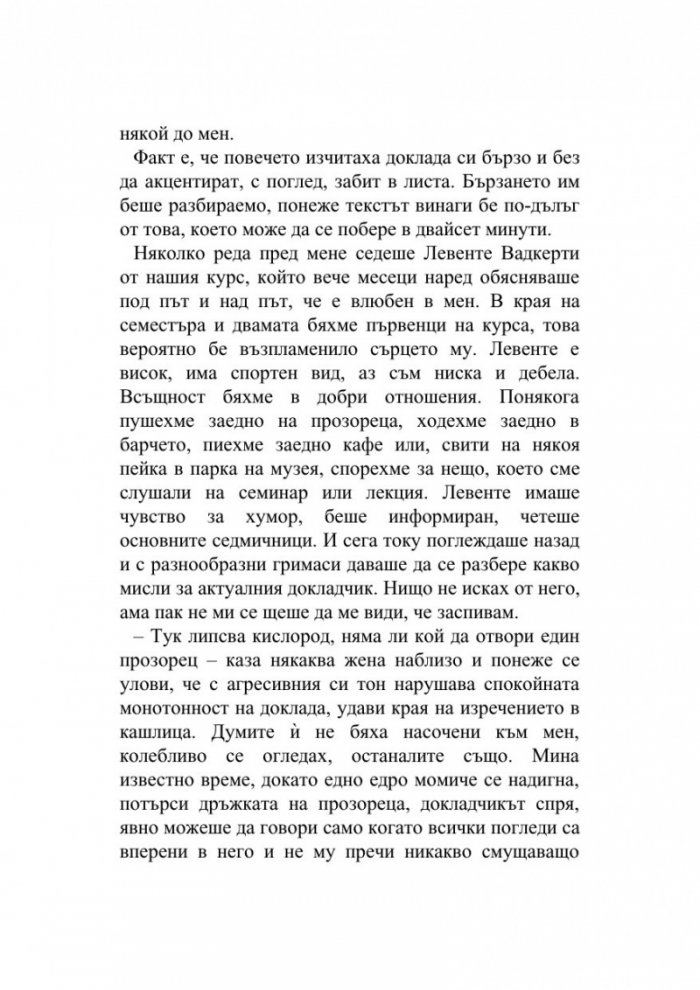 някой до мен.

Факт е, че повечето изчитаха доклада си бързо и без да акцентират, с поглед, забит в листа. Бързането им беше разбираемо, понеже текстът винаги бе по-дълъг от това, което може да се побере в двайсет минути.

Няколко реда пред мене седеше Левенте Вадкерти от нашия курс, който вече месеци наред обясняваше под път и над път, че е влюбен в мен. В края на семестъра и двамата бяхме първенци на курса, това вероятно бе възпламенило сърцето му. Левенте е висок, има спортен вид, аз съм ниска и дебела. Всъщност бяхме в добри отношения. Понякога пушехме заедно на прозореца, ходехме заедно в барчето, пиехме заедно кафе или, свити на някоя пейка в парка на музея, спорехме за нещо, което сме слушали на семинар или лекция. Левенте имаше чувство за хумор, беше информиран, четеше основните седмичници. И сега току поглеждаше назад и с разнообразни гримаси даваше да се разбере какво мисли за актуалния докладчик. Нищо не исках от него, ама пак не ми се щеше да ме види, че заспивам.

– Тук липсва кислород, няма ли кой да отвори един прозорец – каза някаква жена наблизо и понеже се улови, че с агресивния си тон нарушава спокойната монотонност на доклада, удави края на изречението в кашлица. Думите ѝ не бяха насочени към мен, колебливо се огледах, останалите също. Мина известно време, докато едно едро момиче се надигна, потърси дръжката на прозореца, докладчикът спря, явно можеше да говори само когато всички погледи са вперени в него и не му пречи никакво смущаващо